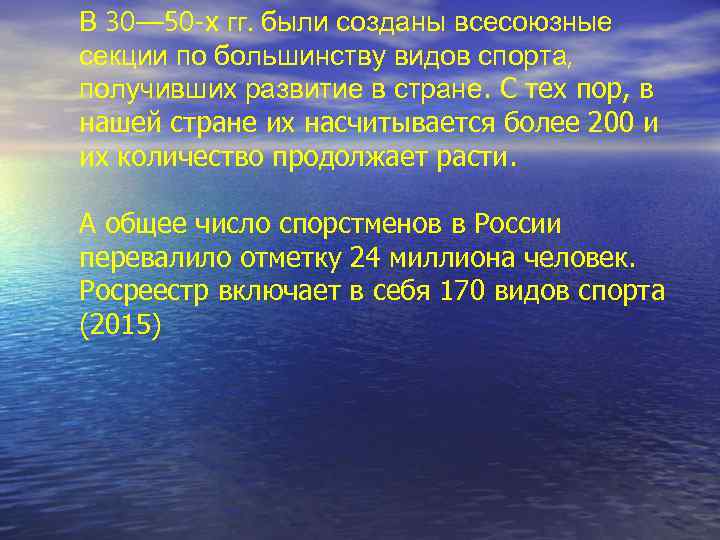 В 30—50-х гг. были созданы всесоюзные секции по большинству видов спорта, получивших развитие в стране. С тех пор, в нашей стране их насчитывается более 200 и их количество продолжает расти.

А общее число спорстменов в России перевалило отметку 24 миллиона человек. Росреестр включает в себя 170 видов спорта (2015)